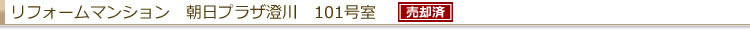 リフォームマンション　朝日プラザ澄川　101号室　売却済